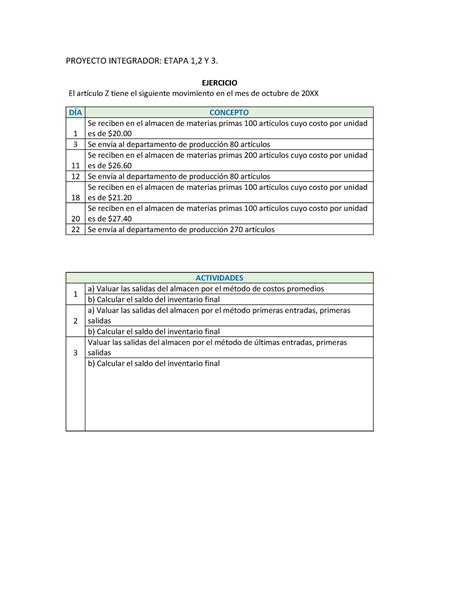 PROYECTO INTEGRADOR: ETAPA 1,2 Y 3.

EJERCICIO

El artículo Z tiene el siguiente movimiento en el mes de octubre de 20XX

| DÍA | CONCEPTO |
|---|---|
| 1 | Se reciben en el almacen de materias primas 100 artículos cuyo costo por unidad es de \$20.00 |
| 3 | Se envía al departamento de producción 80 artículos |
| 11 | Se reciben en el almacen de materias primas 200 artículos cuyo costo por unidad es de \$26.60 |
| 12 | Se envía al departamento de producción 80 artículos |
| 18 | Se reciben en el almacen de materias primas 100 artículos cuyo costo por unidad es de \$21.20 |
| 20 | Se reciben en el almacen de materias primas 100 artículos cuyo costo por unidad es de \$27.40 |
| 22 | Se envía al departamento de producción 270 artículos |

| ACTIVIDADES | |
|---|---|
| 1 | a) Valuar las salidas del almacen por el método de costos promedios |
| | b) Calcular el saldo del inventario final |
| 2 | a) Valuar las salidas del almacen por el método primeras entradas, primeras salidas |
| | b) Calcular el saldo del inventario final |
| 3 | Valuar las salidas del almacen por el método de últimas entradas, primeras salidas |
| | b) Calcular el saldo del inventario final |